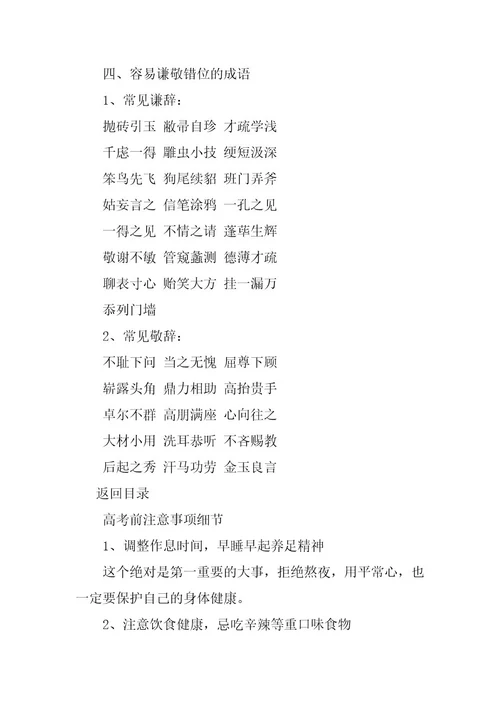 四、容易谦敬错位的成语

1、常见谦辞：

抛砖引玉 敝帚自珍 才疏学浅

千虑一得 雕虫小技 绠短汲深

笨鸟先飞 狗尾续貂 班门弄斧

姑妄言之 信笔涂鸦 一孔之见

一得之见 不情之请 蓬荜生辉

敬谢不敏 管窥蠡测 德薄才疏

聊表寸心 贻笑大方 挂一漏万

忝列门墙

2、常见敬辞：

不耻下问 当之无愧 屈尊下顾

崭露头角 鼎力相助 高抬贵手

卓尔不群 高朋满座 心向往之

大材小用 洗耳恭听 不吝赐教

后起之秀 汗马功劳 金玉良言

返回目录

高考前注意事项细节

1、调整作息时间，早睡早起养足精神

这个绝对是第一重要的大事，拒绝熬夜，用平常心，也一定要保护自己的身体健康。

2、注意饮食健康，忌吃辛辣等重口味食物